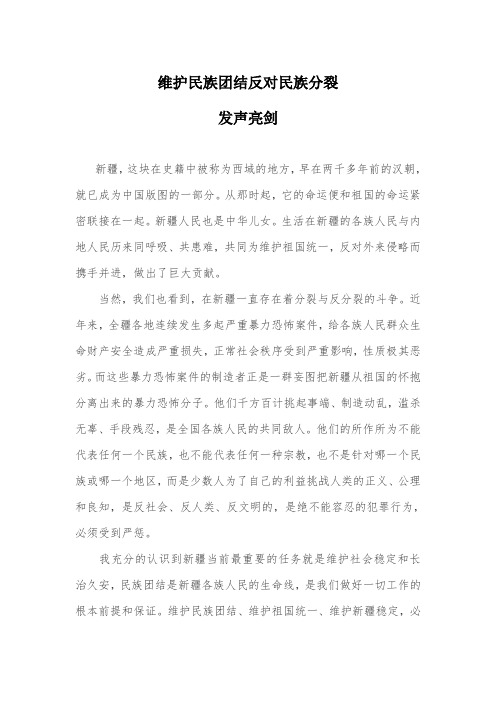 维护民族团结反对民族分裂

发声亮剑

新疆，这块在史籍中被称为西域的地方，早在两千多年前的汉朝，就已成为中国版图的一部分。从那时起，它的命运便和祖国的命运紧密联接在一起。新疆人民也是中华儿女。生活在新疆的各族人民与内地人民历来同呼吸、共患难，共同为维护祖国统一，反对外来侵略而携手并进，做出了巨大贡献。

当然，我们也看到，在新疆一直存在着分裂与反分裂的斗争。近年来，全疆各地连续发生多起严重暴力恐怖案件，给各族人民群众生命财产安全造成严重损失，正常社会秩序受到严重影响，性质极其恶劣。而这些暴力恐怖案件的制造者正是一群妄图把新疆从祖国的怀抱分离出来的暴力恐怖分子。他们千方百计挑起事端、制造动乱，滥杀无辜、手段残忍，是全国各族人民的共同敌人。他们的所作所为不能代表任何一个民族，也不能代表任何一种宗教，也不是针对哪一个民族或哪一个地区，而是少数人为了自己的利益挑战人类的正义、公理和良知，是反社会、反人类、反文明的，是绝不能容忍的犯罪行为，必须受到严惩。

我充分的认识到新疆当前最重要的任务就是维护社会稳定和长治久安，民族团结是新疆各族人民的生命线，是我们做好一切工作的根本前提和保证。维护民族团结、维护祖国统一、维护新疆稳定，必